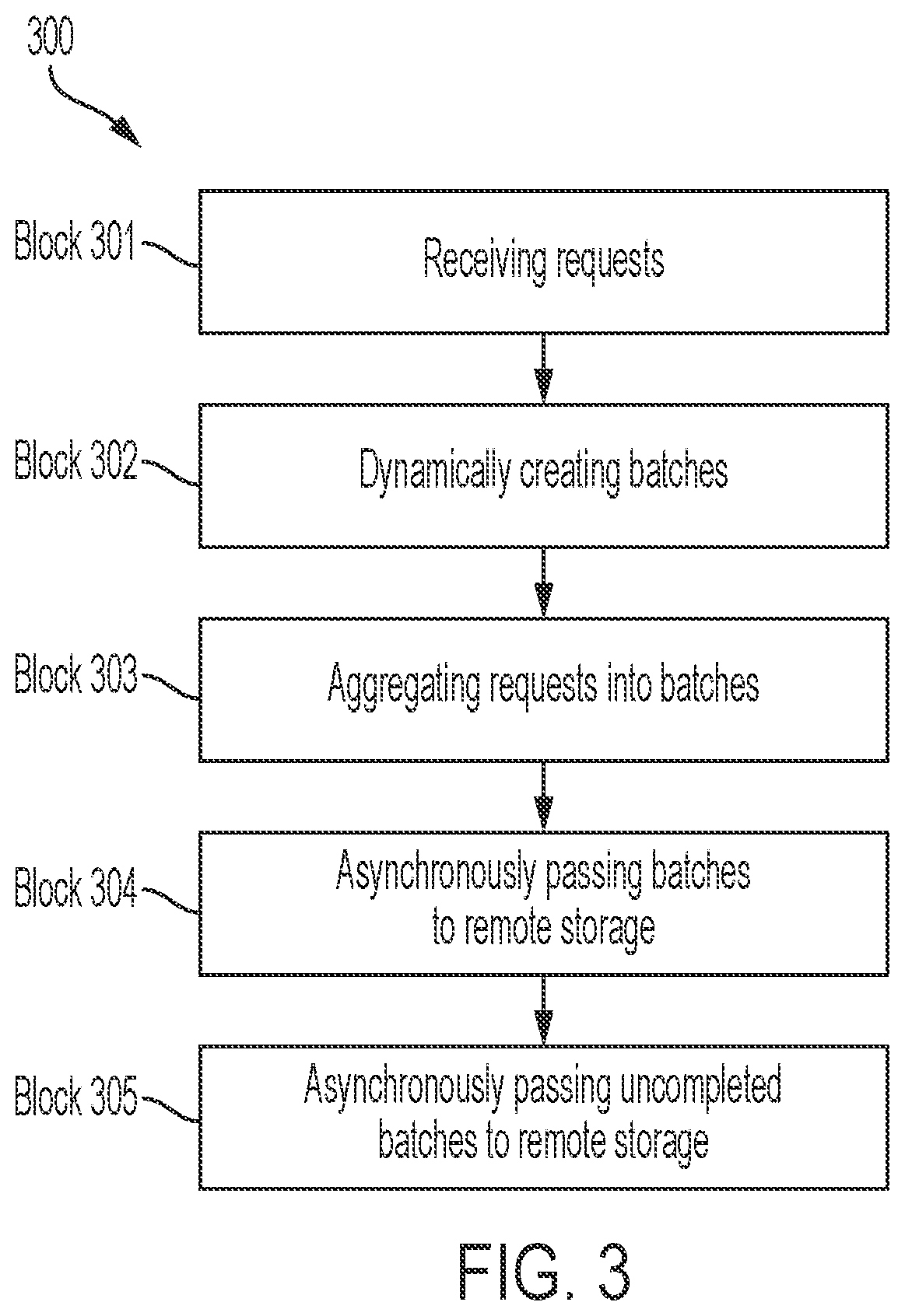 300

Block 301

Receiving requests

Block 302

Dynamically creating batches

Block 303

Aggregating requests into batches

Block 304

Asynchronously passing batches to remote storage

Block 305

Asynchronously passing uncompleted batches to remote storage

FIG. 3